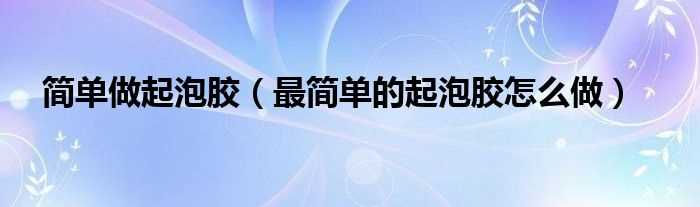 简单做起泡胶（最简单的起泡胶怎么做）